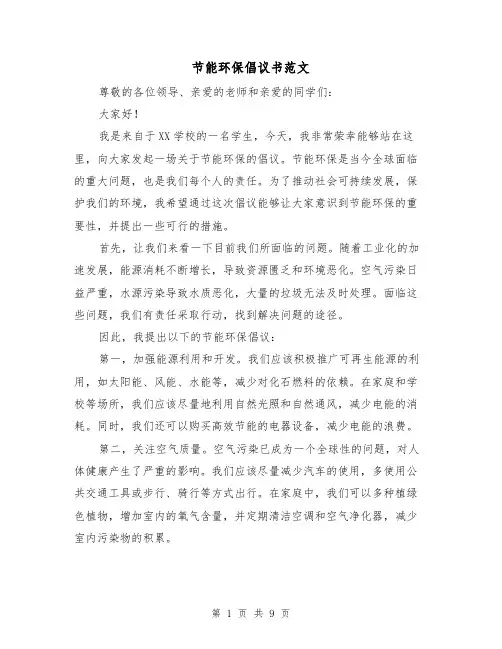 节能环保倡议书范文

尊敬的各位领导、亲爱的老师和亲爱的同学们：

大家好！

我是来自于XX学校的一名学生，今天，我非常荣幸能够站在这里，向大家发起一场关于节能环保的倡议。节能环保是当今全球面临的重大问题，也是我们每个人的责任。为了推动社会可持续发展，保护我们的环境，我希望通过这次倡议能够让大家意识到节能环保的重要性，并提出一些可行的措施。

首先，让我们来看一下目前我们所面临的问题。随着工业化的加速发展，能源消耗不断增长，导致资源匮乏和环境恶化。空气污染日益严重，水源污染导致水质恶化，大量的垃圾无法及时处理。面临这些问题，我们有责任采取行动，找到解决问题的途径。

因此，我提出以下的节能环保倡议：

第一，加强能源利用和开发。我们应该积极推广可再生能源的利用，如太阳能、风能、水能等，减少对化石燃料的依赖。在家庭和学校等场所，我们应该尽量地利用自然光照和自然通风，减少电能的消耗。同时，我们还可以购买高效节能的电器设备，减少电能的浪费。

第二，关注空气质量。空气污染已成为一个全球性的问题，对人体健康产生了严重的影响。我们应该尽量减少汽车的使用，多使用公共交通工具或步行、骑行等方式出行。在家庭中，我们可以多种植绿色植物，增加室内的氧气含量，并定期清洁空调和空气净化器，减少室内污染物的积累。

第 1 页 共 9 页